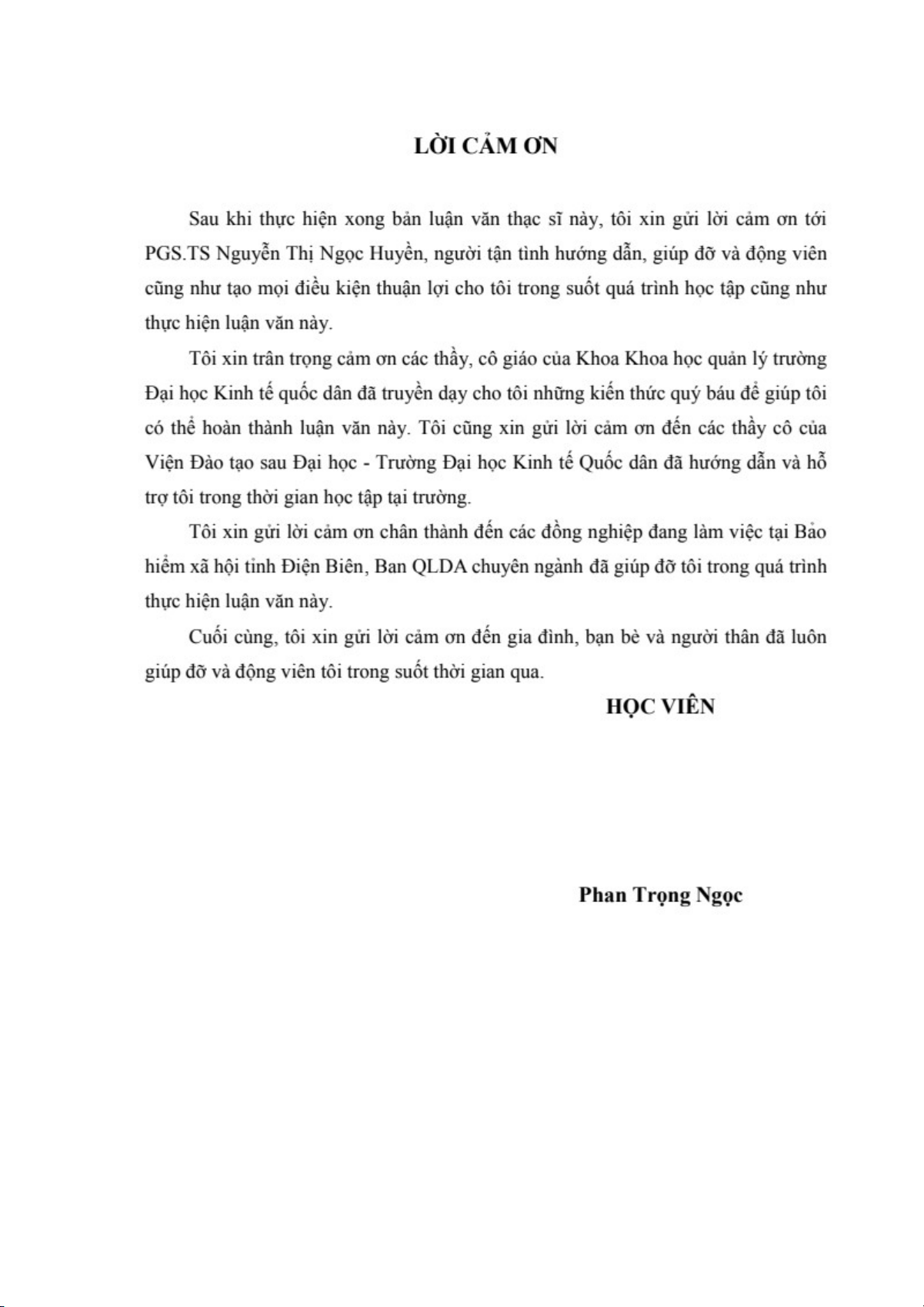 LỜI CẢM ƠN

Sau khi thực hiện xong bản luận văn thạc sĩ này, tôi xin gửi lời cảm ơn tới PGS.TS Nguyễn Thị Ngọc Huyền, người tận tình hướng dẫn, giúp đỡ và động viên cũng như tạo mọi điều kiện thuận lợi cho tôi trong suốt quá trình học tập cũng như thực hiện luận văn này.

Tôi xin trân trọng cảm ơn các thầy, cô giáo của Khoa Khoa học quản lý trường Đại học Kinh tế quốc dân đã truyền dạy cho tôi những kiến thức quý báu để giúp tôi có thể hoàn thành luận văn này. Tôi cũng xin gửi lời cảm ơn đến các thầy cô của Viện Đào tạo sau Đại học - Trường Đại học Kinh tế Quốc dân đã hướng dẫn và hỗ trợ tôi trong thời gian học tập tại trường.

Tôi xin gửi lời cảm ơn chân thành đến các đồng nghiệp đang làm việc tại Bảo hiểm xã hội tỉnh Điện Biên, Ban QLDA chuyên ngành đã giúp đỡ tôi trong quá trình thực hiện luận văn này.

Cuối cùng, tôi xin gửi lời cảm ơn đến gia đình, bạn bè và người thân đã luôn giúp đỡ và động viên tôi trong suốt thời gian qua.

HỌC VIÊN

Phan Trọng Ngọc